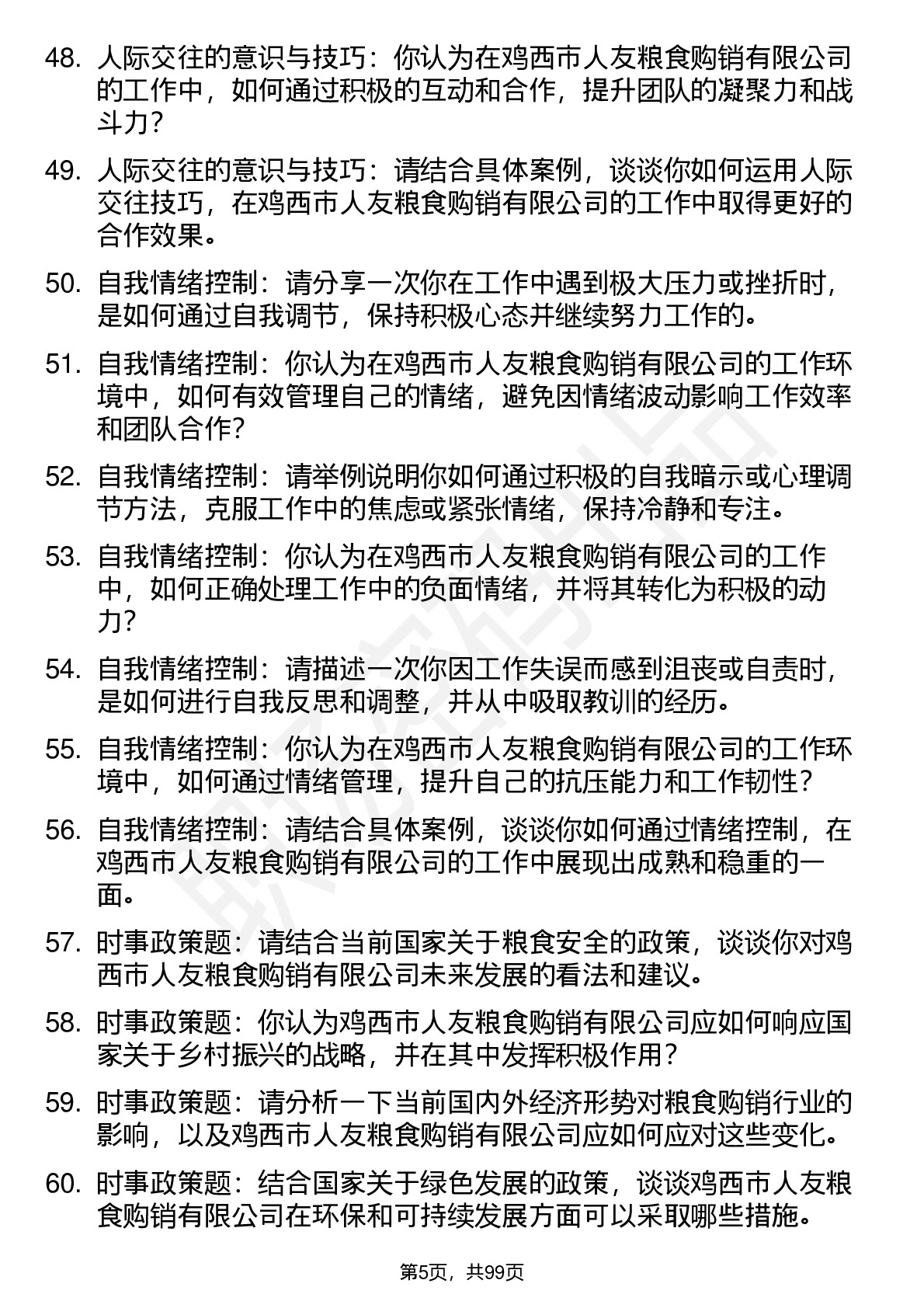 48. 人际交往的意识与技巧：你认为在鸡西市人友粮食购销有限公司的工作中，如何通过积极的互动和合作，提升团队的凝聚力和战斗力？

49. 人际交往的意识与技巧：请结合具体案例，谈谈你如何运用人际交往技巧，在鸡西市人友粮食购销有限公司的工作中取得更好的合作效果。

50. 自我情绪控制：请分享一次你在工作中遇到极大压力或挫折时，是如何通过自我调节，保持积极心态并继续努力工作的。

51. 自我情绪控制：你认为在鸡西市人友粮食购销有限公司的工作环境中，如何有效管理自己的情绪，避免因情绪波动影响工作效率和团队合作？

52. 自我情绪控制：请举例说明你如何通过积极的自我暗示或心理调节方法，克服工作中的焦虑或紧张情绪，保持冷静和专注。

53. 自我情绪控制：你认为在鸡西市人友粮食购销有限公司的工作中，如何正确处理工作中的负面情绪，并将其转化为积极的动力？

54. 自我情绪控制：请描述一次你因工作失误而感到沮丧或自责时，是如何进行自我反思和调整，并从中吸取教训的经历。

55. 自我情绪控制：你认为在鸡西市人友粮食购销有限公司的工作环境中，如何通过情绪管理，提升自己的抗压能力和工作韧性？

56. 自我情绪控制：请结合具体案例，谈谈你如何通过情绪控制，在鸡西市人友粮食购销有限公司的工作中展现出成熟和稳重的一面。

57. 时事政策题：请结合当前国家关于粮食安全的政策，谈谈你对鸡西市人友粮食购销有限公司未来发展的看法和建议。

58. 时事政策题：你认为鸡西市人友粮食购销有限公司应如何响应国家关于乡村振兴的战略，并在其中发挥积极作用？

59. 时事政策题：请分析一下当前国内外经济形势对粮食购销行业的影响，以及鸡西市人友粮食购销有限公司应如何应对这些变化。

60. 时事政策题：结合国家关于绿色发展的政策，谈谈鸡西市人友粮食购销有限公司在环保和可持续发展方面可以采取哪些措施。

第5页，共99页